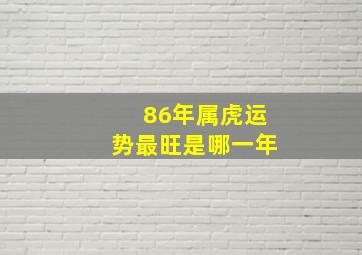 86年属虎运
势最旺是哪一年